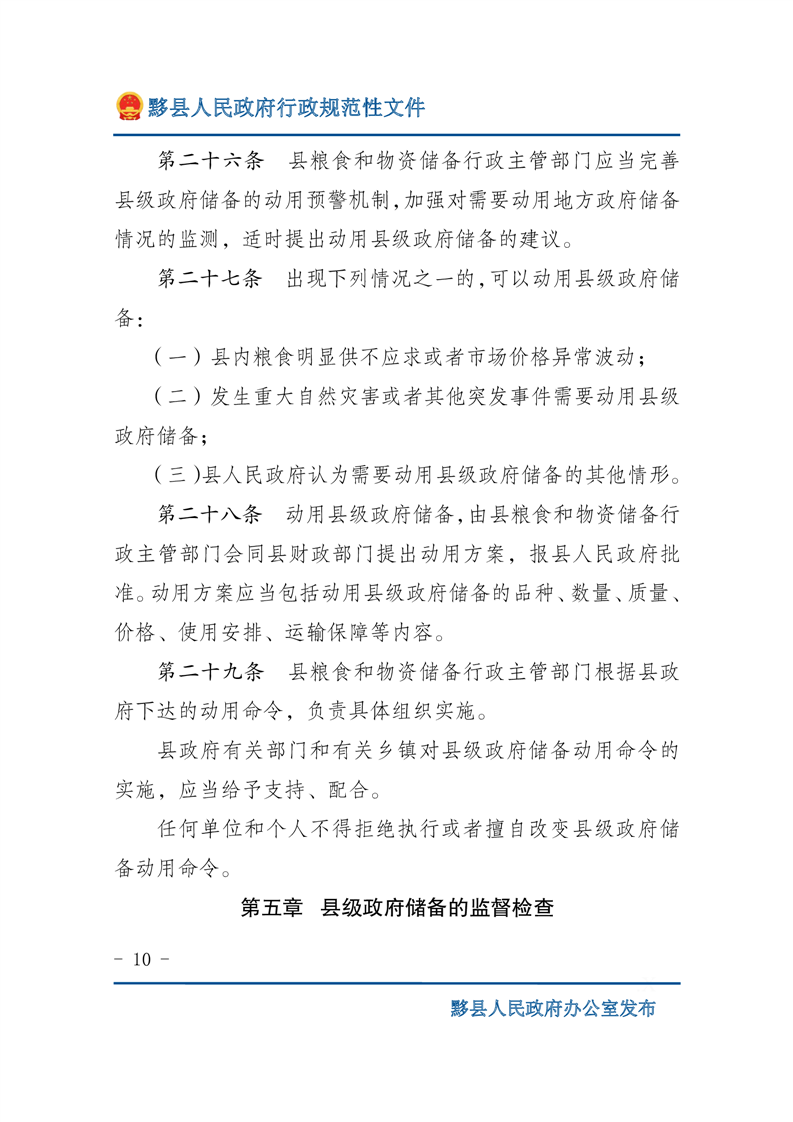 黟县人民政府行政规范性文件

第二十六条　县粮食和物资储备行政主管部门应当完善县级政府储备的动用预警机制，加强对需要动用地方政府储备情况的监测，适时提出动用县级政府储备的建议。

第二十七条　出现下列情况之一的，可以动用县级政府储备：

（一）县内粮食明显供不应求或者市场价格异常波动；

（二）发生重大自然灾害或者其他突发事件需要动用县级政府储备；

（三）县人民政府认为需要动用县级政府储备的其他情形。

第二十八条　动用县级政府储备，由县粮食和物资储备行政主管部门会同县财政部门提出动用方案，报县人民政府批准。动用方案应当包括动用县级政府储备的品种、数量、质量、价格、使用安排、运输保障等内容。

第二十九条　县粮食和物资储备行政主管部门根据县政府下达的动用命令，负责具体组织实施。

县政府有关部门和有关乡镇对县级政府储备动用命令的实施，应当给予支持、配合。

任何单位和个人不得拒绝执行或者擅自改变县级政府储备动用命令。

第五章　县级政府储备的监督检查

－ 10 －

黟县人民政府办公室发布